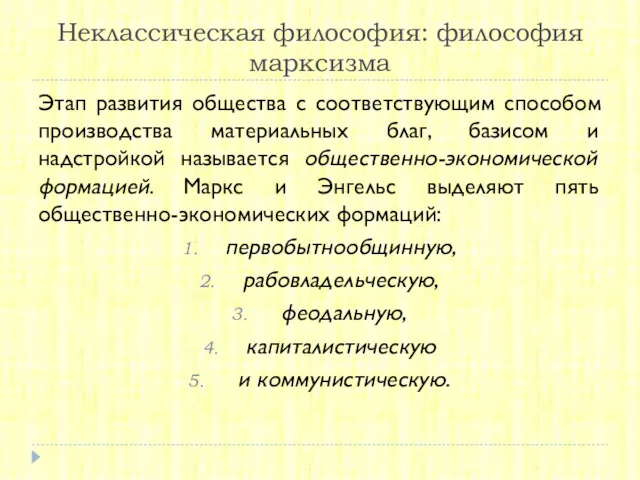 Неклассическая философия: философия марксизма

Этап развития общества с соответствующим способом производства материальных благ, базисом и надстройкой называется общественно-экономической формацией. Маркс и Энгельс выделяют пять общественно-экономических формаций:

1. первобытнообщинную,
2. рабовладельческую,
3. феодальную,
4. капиталистическую
5. и коммунистическую.